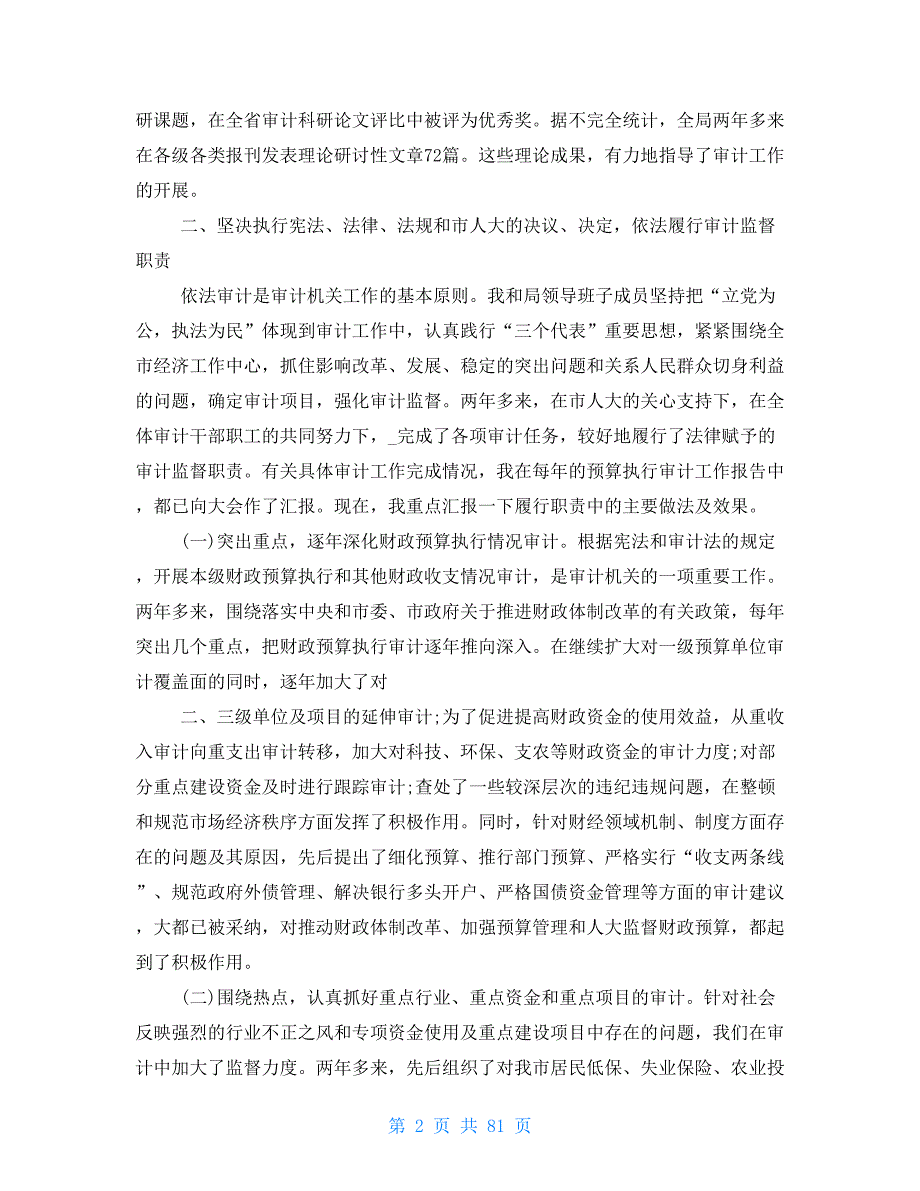 研课题，在全省审计科研论文评比中被评为优秀奖。据不完全统计，全局两年多来在各级各类报刊发表理论研讨性文章72篇。这些理论成果，有力地指导了审计工作的开展。

二、坚决执行宪法、法律、法规和市人大的决议、决定，依法履行审计监督职责

依法审计是审计机关工作的基本原则。我和局领导班子成员坚持把“立党为公，执法为民”体现到审计工作中，认真践行“三个代表”重要思想，紧紧围绕全市经济工作中心，抓住影响改革、发展、稳定的突出问题和关系人民群众切身利益的问题，确定审计项目，强化审计监督。两年多来，在市人大的关心支持下，在全体审计干部职工的共同努力下，_完成了各项审计任务，较好地履行了法律赋予的审计监督职责。有关具体审计工作完成情况，我在每年的预算执行审计工作报告中，都已向大会作了汇报。现在，我重点汇报一下履行职责中的主要做法及效果。

(一)突出重点，逐年深化财政预算执行情况审计。根据宪法和审计法的规定，开展本级财政预算执行和其他财政收支情况审计，是审计机关的一项重要工作。两年多来，围绕落实中央和市委、市政府关于推进财政体制改革的有关政策，每年突出几个重点，把财政预算执行审计逐年推向深入。在继续扩大对一级预算单位审计覆盖面的同时，逐年加大了对

二、三级单位及项目的延伸审计;为了促进提高财政资金的使用效益，从重收入审计向重支出审计转移，加大对科技、环保、支农等财政资金的审计力度;对部分重点建设资金及时进行跟踪审计;查处了一些较深层次的违纪违规问题，在整顿和规范市场经济秩序方面发挥了积极作用。同时，针对财经领域机制、制度方面存在的问题及其原因，先后提出了细化预算、推行部门预算、严格实行“收支两条线”、规范政府外债管理、解决银行多头开户、严格国债资金管理等方面的审计建议，大都已被采纳，对推动财政体制改革、加强预算管理和人大监督财政预算，都起到了积极作用。

(二)围绕热点，认真抓好重点行业、重点资金和重点项目的审计。针对社会反映强烈的行业不正之风和专项资金使用及重点建设项目中存在的问题，我们在审计中加大了监督力度。两年多来，先后组织了对我市居民低保、失业保险、农业投

第 2 页 共 81 页